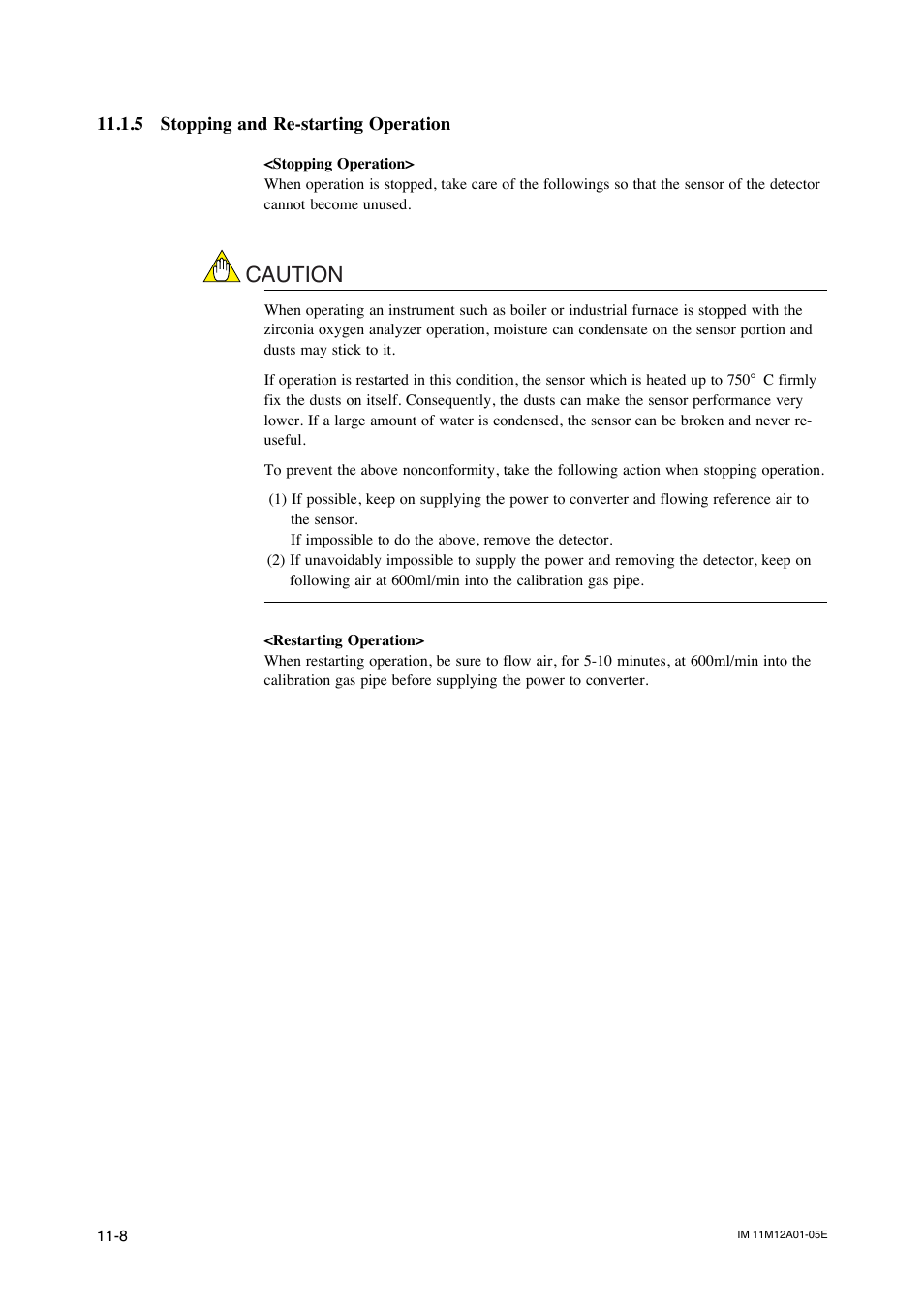 11.1.5 Stopping and Re-starting Operation

<Stopping Operation>
When operation is stopped, take care of the followings so that the sensor of the detector cannot become unused.

CAUTION

When operating an instrument such as boiler or industrial furnace is stopped with the zirconia oxygen analyzer operation, moisture can condensate on the sensor portion and dusts may stick to it.

If operation is restarted in this condition, the sensor which is heated up to 750° C firmly fix the dusts on itself. Consequently, the dusts can make the sensor performance very lower. If a large amount of water is condensed, the sensor can be broken and never re-useful.

To prevent the above nonconformity, take the following action when stopping operation.

(1) If possible, keep on supplying the power to converter and flowing reference air to the sensor.
If impossible to do the above, remove the detector.
(2) If unavoidably impossible to supply the power and removing the detector, keep on following air at 600ml/min into the calibration gas pipe.

<Restarting Operation>
When restarting operation, be sure to flow air, for 5-10 minutes, at 600ml/min into the calibration gas pipe before supplying the power to converter.

11-8

IM 11M12A01-05E